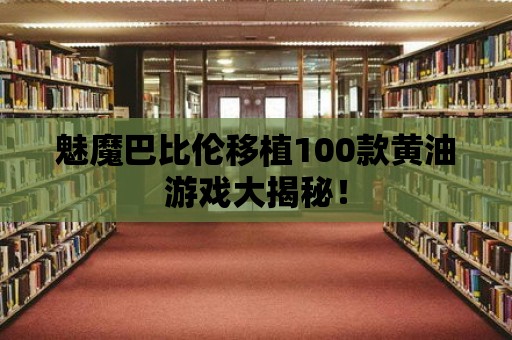 魅魔巴比伦移植100款黄油游戏大揭秘！